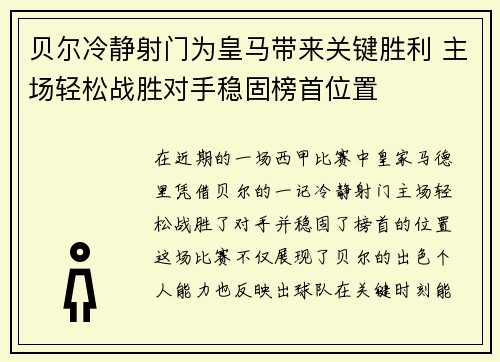 贝尔冷静射门为皇马带来关键胜利 主场轻松战胜对手稳固榜首位置

在近期的一场西甲比赛中皇家马德里凭借贝尔的一记冷静射门主场轻松战胜了对手并稳固了榜首的位置这场比赛不仅展现了贝尔的出色个人能力也反映出球队在关键时刻能